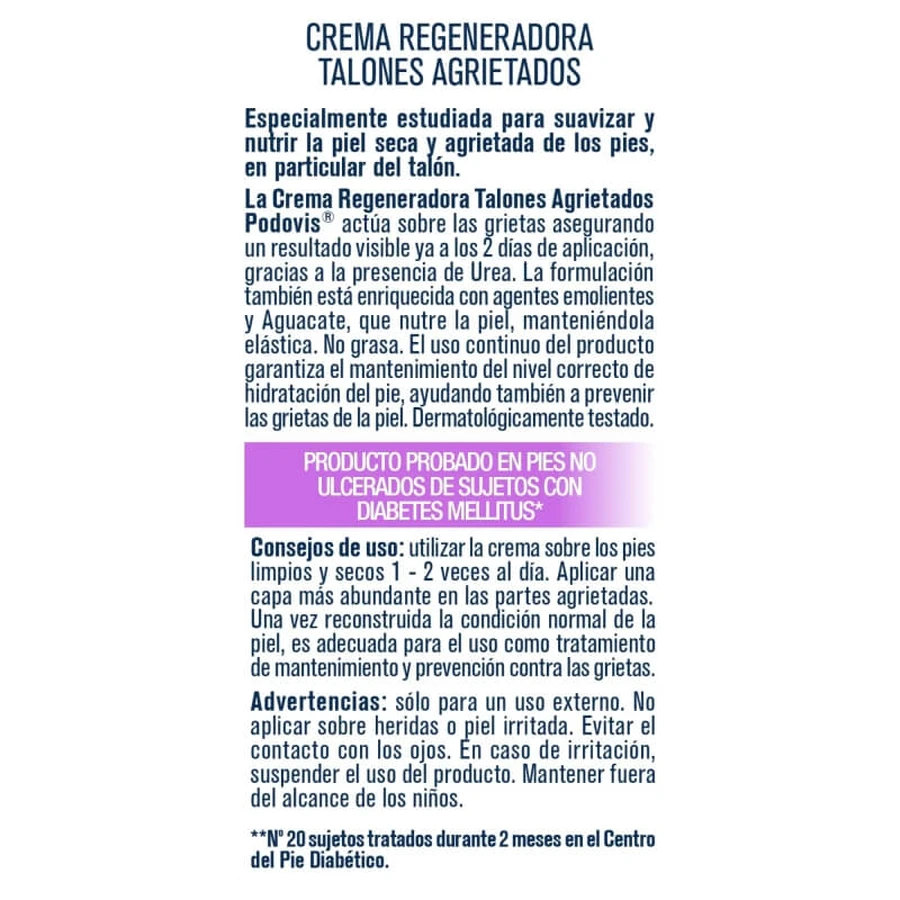 CREMA REGENERADORA TALONES AGRIETADOS

Especialmente estudiada para suavizar y nutrir la piel seca y agrietada de los pies, en particular del talón.

La Crema Regeneradora Talones Agrietados Podovis® actúa sobre las grietas asegurando un resultado visible ya a los 2 días de aplicación, gracias a la presencia de Urea. La formulación también está enriquecida con agentes emolientes y Aguacate, que nutre la piel, manteniéndola elástica. No grasa. El uso continuo del producto garantiza el mantenimiento del nivel correcto de hidratación del pie, ayudando también a prevenir las grietas de la piel. Dermatológicamente testado.

PRODUCTO PROBADO EN PIES NO ULCERADOS DE SUJETOS CON DIABETES MELLITUS*

Consejos de uso: utilizar la crema sobre los pies limpios y secos 1 - 2 veces al día. Aplicar una capa más abundante en las partes agrietadas. Una vez reconstruida la condición normal de la piel, es adecuada para el uso como tratamiento de mantenimiento y prevención contra las grietas.

Advertencias: sólo para un uso externo. No aplicar sobre heridas o piel irritada. Evitar el contacto con los ojos. En caso de irritación, suspender el uso del producto. Mantener fuera del alcance de los niños.

**Nº 20 sujetos tratados durante 2 meses en el Centro del Pie Diabético.